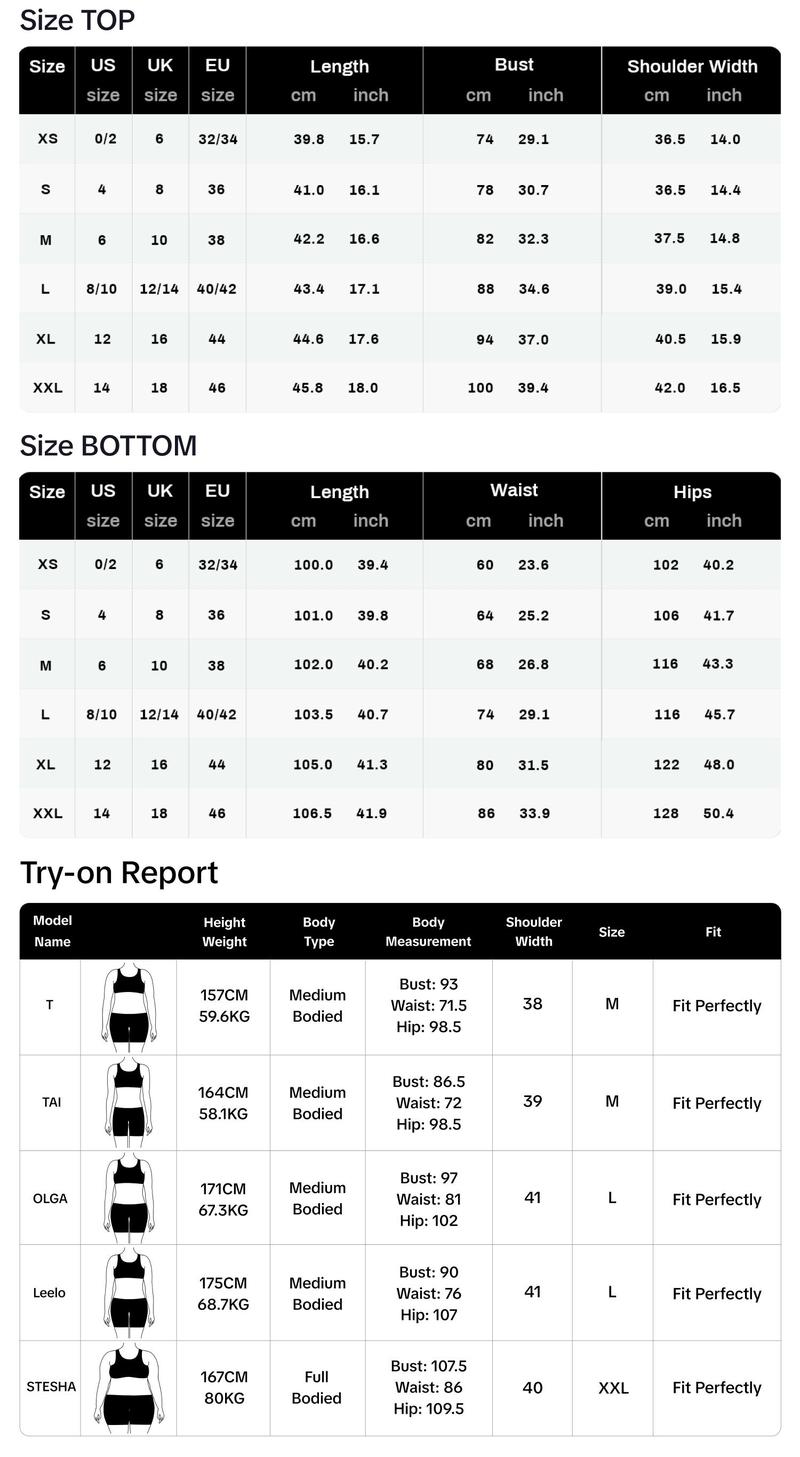 Size TOP

| Size | US size | UK size | EU size | Length cm | Length inch | Bust cm | Bust inch | Shoulder Width cm | Shoulder Width inch |
|---|---|---|---|---|---|---|---|---|---|
| XS | 0/2 | 6 | 32/34 | 39.8 | 15.7 | 74 | 29.1 | 36.5 | 14.0 |
| S | 4 | 8 | 36 | 41.0 | 16.1 | 78 | 30.7 | 36.5 | 14.4 |
| M | 6 | 10 | 38 | 42.2 | 16.6 | 82 | 32.3 | 37.5 | 14.8 |
| L | 8/10 | 12/14 | 40/42 | 43.4 | 17.1 | 88 | 34.6 | 39.0 | 15.4 |
| XL | 12 | 16 | 44 | 44.6 | 17.6 | 94 | 37.0 | 40.5 | 15.9 |
| XXL | 14 | 18 | 46 | 45.8 | 18.0 | 100 | 39.4 | 42.0 | 16.5 |

Size BOTTOM

| Size | US size | UK size | EU size | Length cm | Length inch | Waist cm | Waist inch | Hips cm | Hips inch |
|---|---|---|---|---|---|---|---|---|---|
| XS | 0/2 | 6 | 32/34 | 100.0 | 39.4 | 60 | 23.6 | 102 | 40.2 |
| S | 4 | 8 | 36 | 101.0 | 39.8 | 64 | 25.2 | 106 | 41.7 |
| M | 6 | 10 | 38 | 102.0 | 40.2 | 68 | 26.8 | 116 | 43.3 |
| L | 8/10 | 12/14 | 40/42 | 103.5 | 40.7 | 74 | 29.1 | 116 | 45.7 |
| XL | 12 | 16 | 44 | 105.0 | 41.3 | 80 | 31.5 | 122 | 48.0 |
| XXL | 14 | 18 | 46 | 106.5 | 41.9 | 86 | 33.9 | 128 | 50.4 |

Try-on Report

| Model Name | | Height Weight | Body Type | Body Measurement | Shoulder Width | Size | Fit |
|---|---|---|---|---|---|---|---|
| T | | 157CM 59.6KG | Medium Bodied | Bust: 93 Waist: 71.5 Hip: 98.5 | 38 | M | Fit Perfectly |
| TAI | | 164CM 58.1KG | Medium Bodied | Bust: 86.5 Waist: 72 Hip: 98.5 | 39 | M | Fit Perfectly |
| OLGA | | 171CM 67.3KG | Medium Bodied | Bust: 97 Waist: 81 Hip: 102 | 41 | L | Fit Perfectly |
| Leelo | | 175CM 68.7KG | Medium Bodied | Bust: 90 Waist: 76 Hip: 107 | 41 | L | Fit Perfectly |
| STESHA | | 167CM 80KG | Full Bodied | Bust: 107.5 Waist: 86 Hip: 109.5 | 40 | XXL | Fit Perfectly |